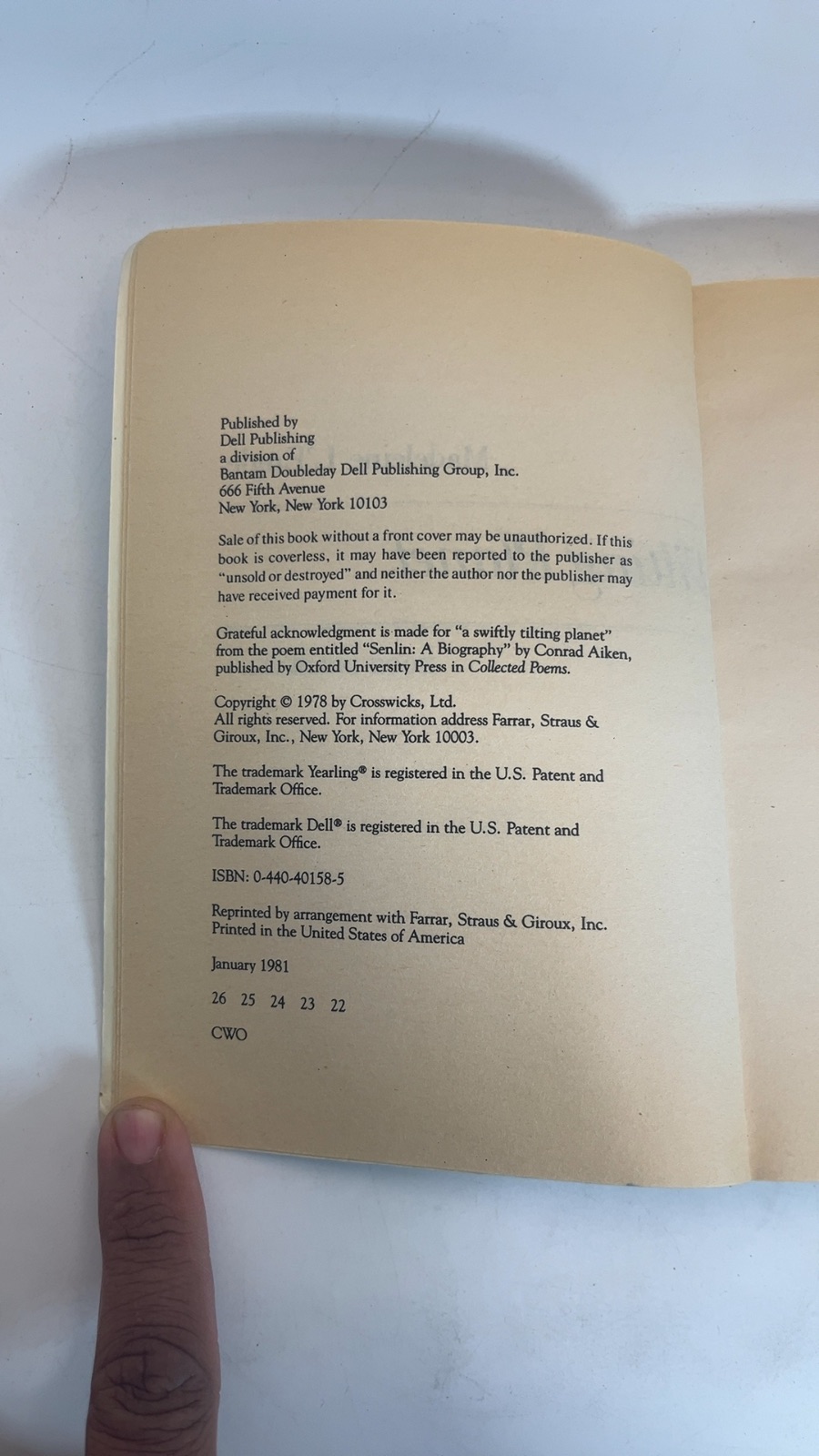 Published by
Dell Publishing
a division of
Bantam Doubleday Dell Publishing Group, Inc.
666 Fifth Avenue
New York, New York 10103

Sale of this book without a front cover may be unauthorized. If this book is coverless, it may have been reported to the publisher as "unsold or destroyed" and neither the author nor the publisher may have received payment for it.

Grateful acknowledgment is made for "a swiftly tilting planet" from the poem entitled "Senlin: A Biography" by Conrad Aiken, published by Oxford University Press in Collected Poems.

Copyright © 1978 by Crosswicks, Ltd.
All rights reserved. For information address Farrar, Straus & Giroux, Inc., New York, New York 10003.

The trademark Yearling® is registered in the U.S. Patent and Trademark Office.

The trademark Dell® is registered in the U.S. Patent and Trademark Office.

ISBN: 0-440-40158-5

Reprinted by arrangement with Farrar, Straus & Giroux, Inc.
Printed in the United States of America

January 1981

26 25 24 23 22

CWO